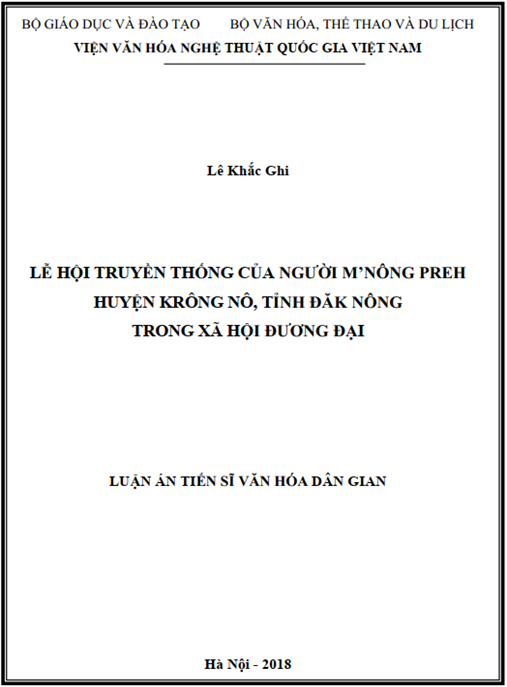 BỘ GIÁO DỤC VÀ ĐÀO TẠO BỘ VĂN HÓA, THỂ THAO VÀ DU LỊCH
VIỆN VĂN HÓA NGHỆ THUẬT QUỐC GIA VIỆT NAM

Lê Khắc Ghi

LỄ HỘI TRUYỀN THỐNG CỦA NGƯỜI M'NÔNG PREH HUYỆN KRÔNG NÔ, TỈNH ĐĂK NÔNG TRONG XÃ HỘI ĐƯƠNG ĐẠI

LUẬN ÁN TIẾN SĨ VĂN HÓA DÂN GIAN

Hà Nội - 2018